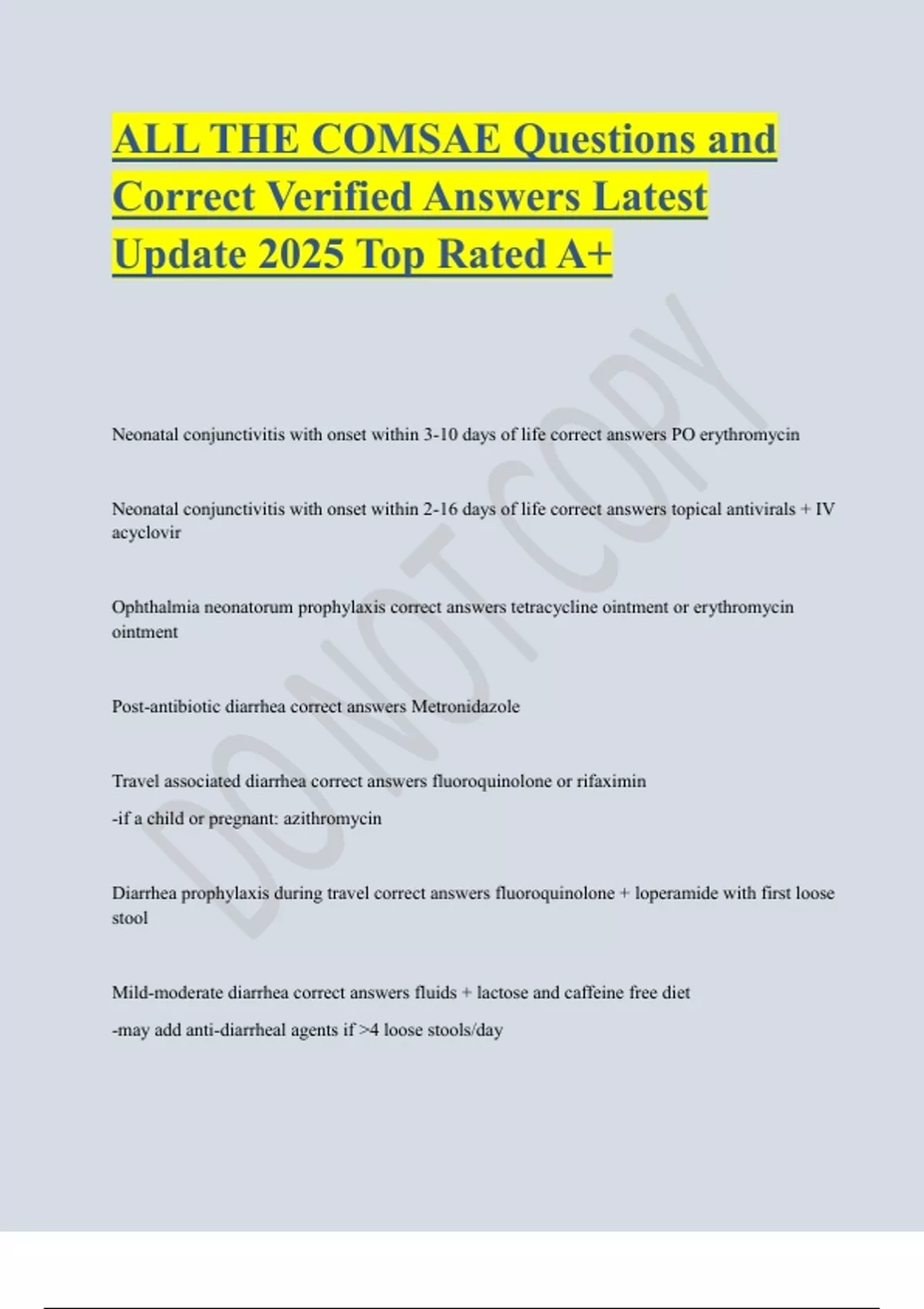 ALL THE COMSAE Questions and Correct Verified Answers Latest Update 2025 Top Rated A+

DO NOT COPY

Neonatal conjunctivitis with onset within 3-10 days of life correct answers PO erythromycin

Neonatal conjunctivitis with onset within 2-16 days of life correct answers topical antivirals + IV acyclovir

Ophthalmia neonatorum prophylaxis correct answers tetracycline ointment or erythromycin ointment

Post-antibiotic diarrhea correct answers Metronidazole

Travel associated diarrhea correct answers fluoroquinolone or rifaximin

-if a child or pregnant: azithromycin

Diarrhea prophylaxis during travel correct answers fluoroquinolone + loperamide with first loose stool

Mild-moderate diarrhea correct answers fluids + lactose and caffeine free diet

-may add anti-diarrheal agents if >4 loose stools/day